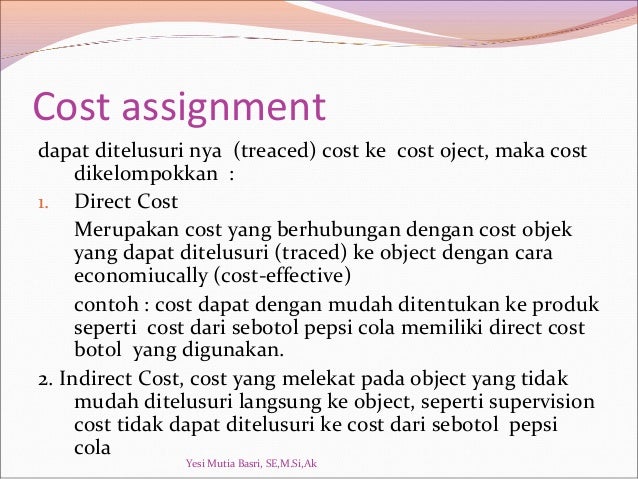 Cost assignment

dapat ditelusuri nya (treaced) cost ke cost oject, maka cost dikelompokkan :

1. Direct Cost

Merupakan cost yang berhubungan dengan cost objek yang dapat ditelusuri (traced) ke object dengan cara economiucally (cost-effective)

contoh : cost dapat dengan mudah ditentukan ke produk seperti cost dari sebotol pepsi cola memiliki direct cost botol yang digunakan.

2. Indirect Cost, cost yang melekat pada object yang tidak mudah ditelusuri langsung ke object, seperti supervision cost tidak dapat ditelusuri ke cost dari sebotol pepsi cola

Yesi Mutia Basri, SE,M.Si,Ak